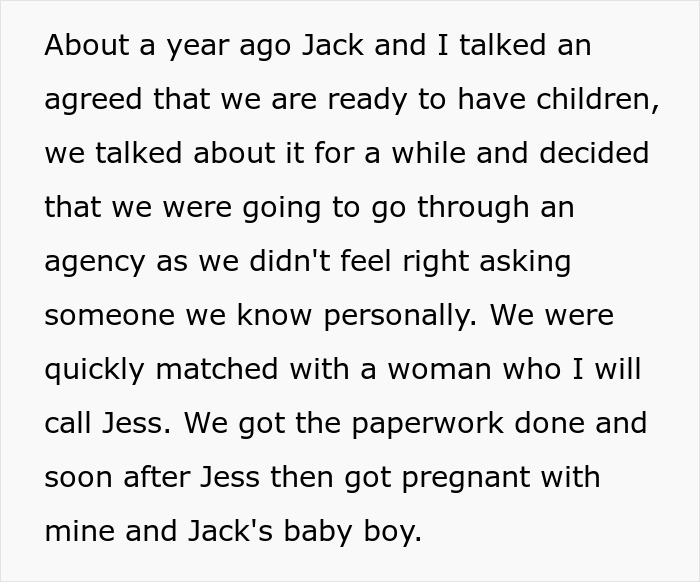 About a year ago Jack and I talked an agreed that we are ready to have children, we talked about it for a while and decided that we were going to go through an agency as we didn't feel right asking someone we know personally. We were quickly matched with a woman who I will call Jess. We got the paperwork done and soon after Jess then got pregnant with mine and Jack's baby boy.